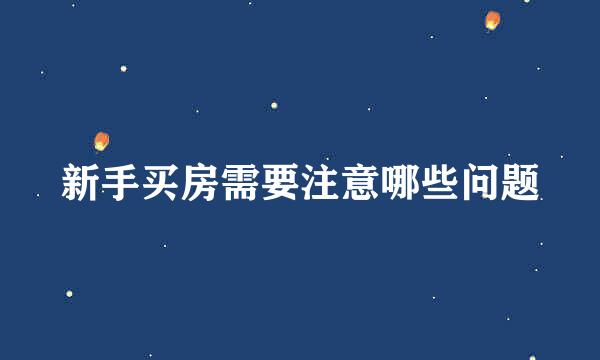 新手买房需要注意哪些问题